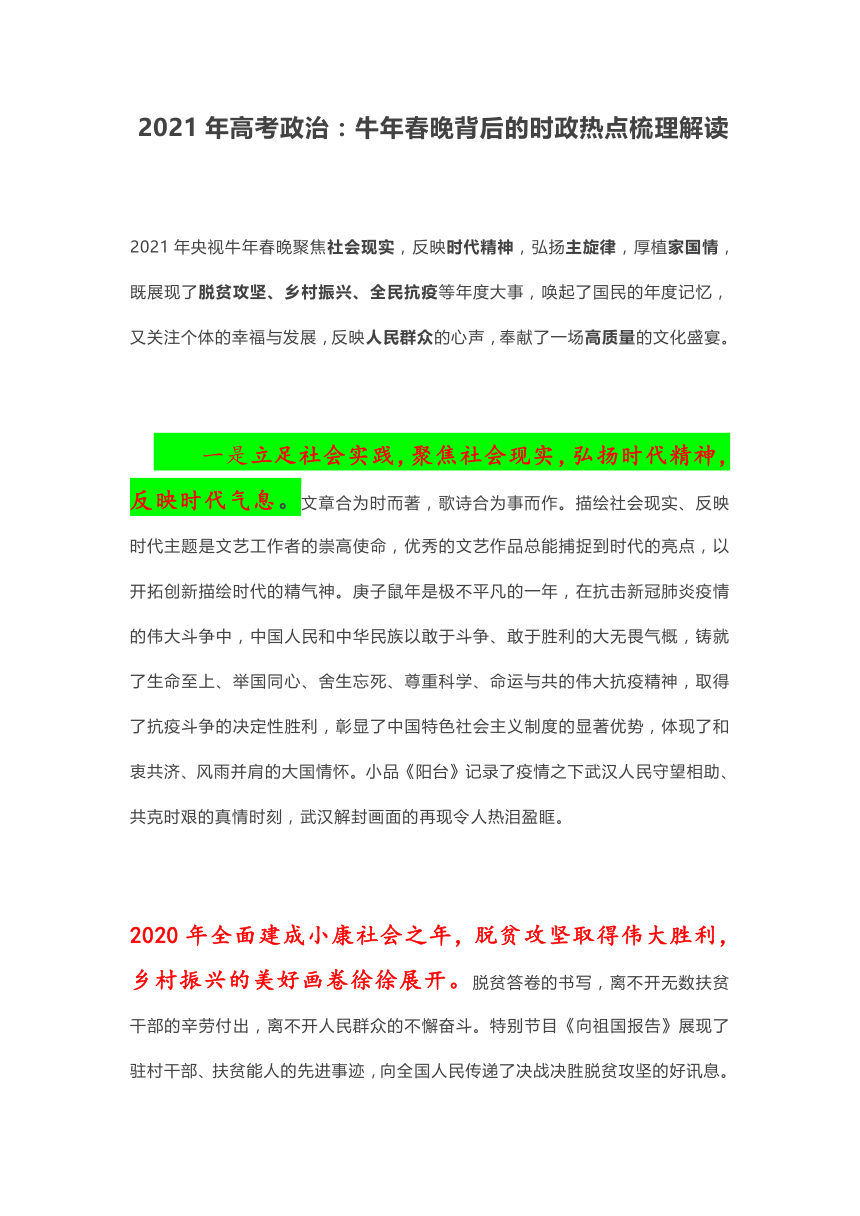 2021 年高考政治：牛年春晚背后的时政热点梳理解读

2021 年央视牛年春晚聚焦社会现实，反映时代精神，弘扬主旋律，厚植家国情，既展现了脱贫攻坚、乡村振兴、全民抗疫等年度大事，唤起了国民的年度记忆，又关注个体的幸福与发展，反映人民群众的心声，奉献了一场高质量的文化盛宴。

一是立足社会实践，聚焦社会现实，弘扬时代精神，反映时代气息。文章合为时而著，歌诗合为事而作。描绘社会现实、反映时代主题是文艺工作者的崇高使命，优秀的文艺作品总能捕捉到时代的亮点，以开拓创新描绘时代的精气神。庚子鼠年是极不平凡的一年，在抗击新冠肺炎疫情的伟大斗争中，中国人民和中华民族以敢于斗争、敢于胜利的大无畏气概，铸就了生命至上、举国同心、舍生忘死、尊重科学、命运与共的伟大抗疫精神，取得了抗疫斗争的决定性胜利，彰显了中国特色社会主义制度的显著优势，体现了和衷共济、风雨并肩的大国情怀。小品《阳台》记录了疫情之下武汉人民守望相助、共克时艰的真情时刻，武汉解封画面的再现令人热泪盈眶。

2020 年全面建成小康社会之年，脱贫攻坚取得伟大胜利，乡村振兴的美好画卷徐徐展开。脱贫答卷的书写，离不开无数扶贫干部的辛劳付出，离不开人民群众的不懈奋斗。特别节目《向祖国报告》展现了驻村干部、扶贫能人的先进事迹，向全国人民传递了决战决胜脱贫攻坚的好讯息。